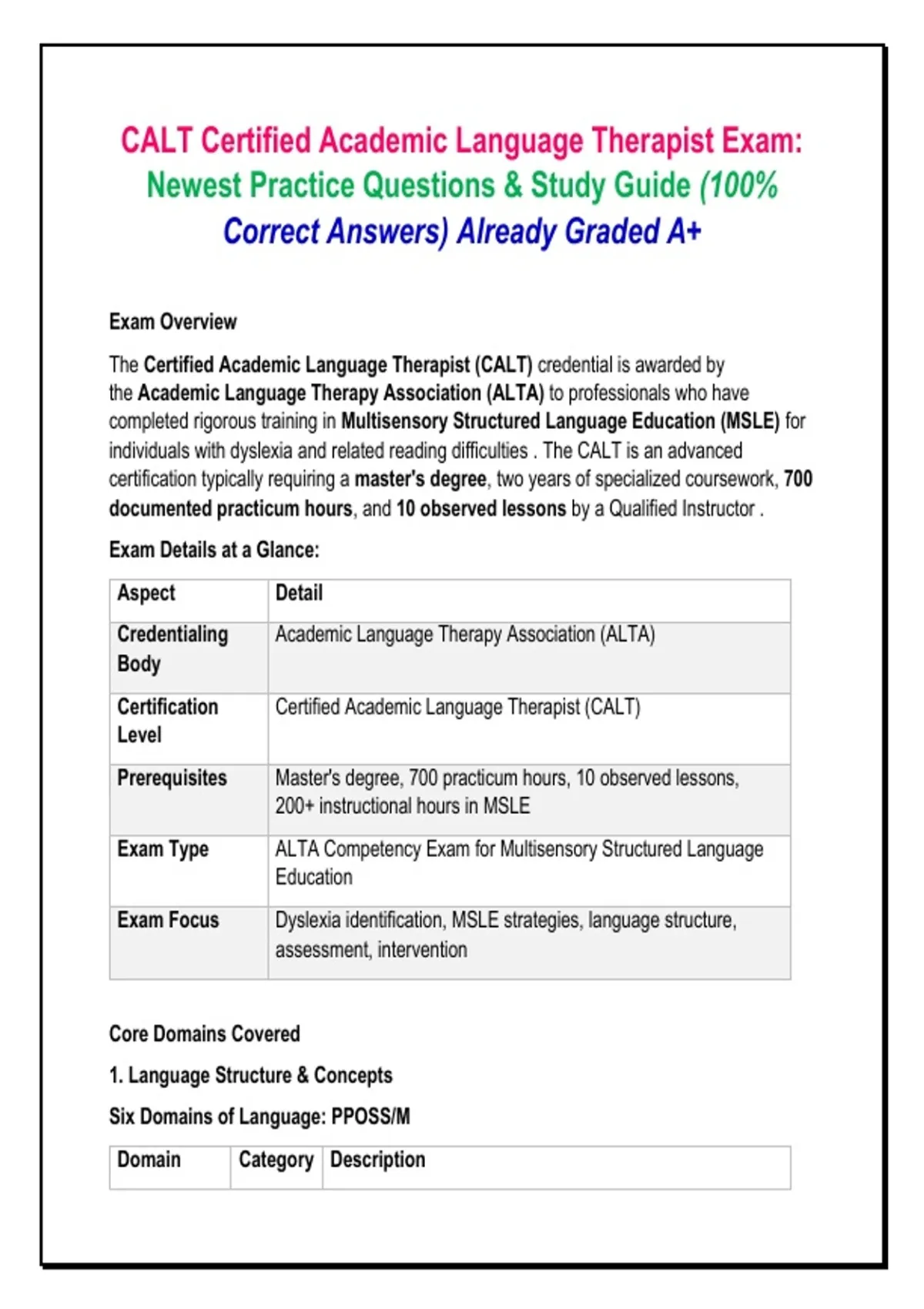 CALT Certified Academic Language Therapist Exam: Newest Practice Questions & Study Guide (100% Correct Answers) Already Graded A+

Exam Overview

The Certified Academic Language Therapist (CALT) credential is awarded by the Academic Language Therapy Association (ALTA) to professionals who have completed rigorous training in Multisensory Structured Language Education (MSLE) for individuals with dyslexia and related reading difficulties . The CALT is an advanced certification typically requiring a master's degree, two years of specialized coursework, 700 documented practicum hours, and 10 observed lessons by a Qualified Instructor .

Exam Details at a Glance:

| Aspect | Detail |
|---|---|
| Credentialing Body | Academic Language Therapy Association (ALTA) |
| Certification Level | Certified Academic Language Therapist (CALT) |
| Prerequisites | Master's degree, 700 practicum hours, 10 observed lessons, 200+ instructional hours in MSLE |
| Exam Type | ALTA Competency Exam for Multisensory Structured Language Education |
| Exam Focus | Dyslexia identification, MSLE strategies, language structure, assessment, intervention |

Core Domains Covered

1. Language Structure & Concepts

Six Domains of Language: PPOSS/M

| Domain | Category | Description |
|---|---|---|